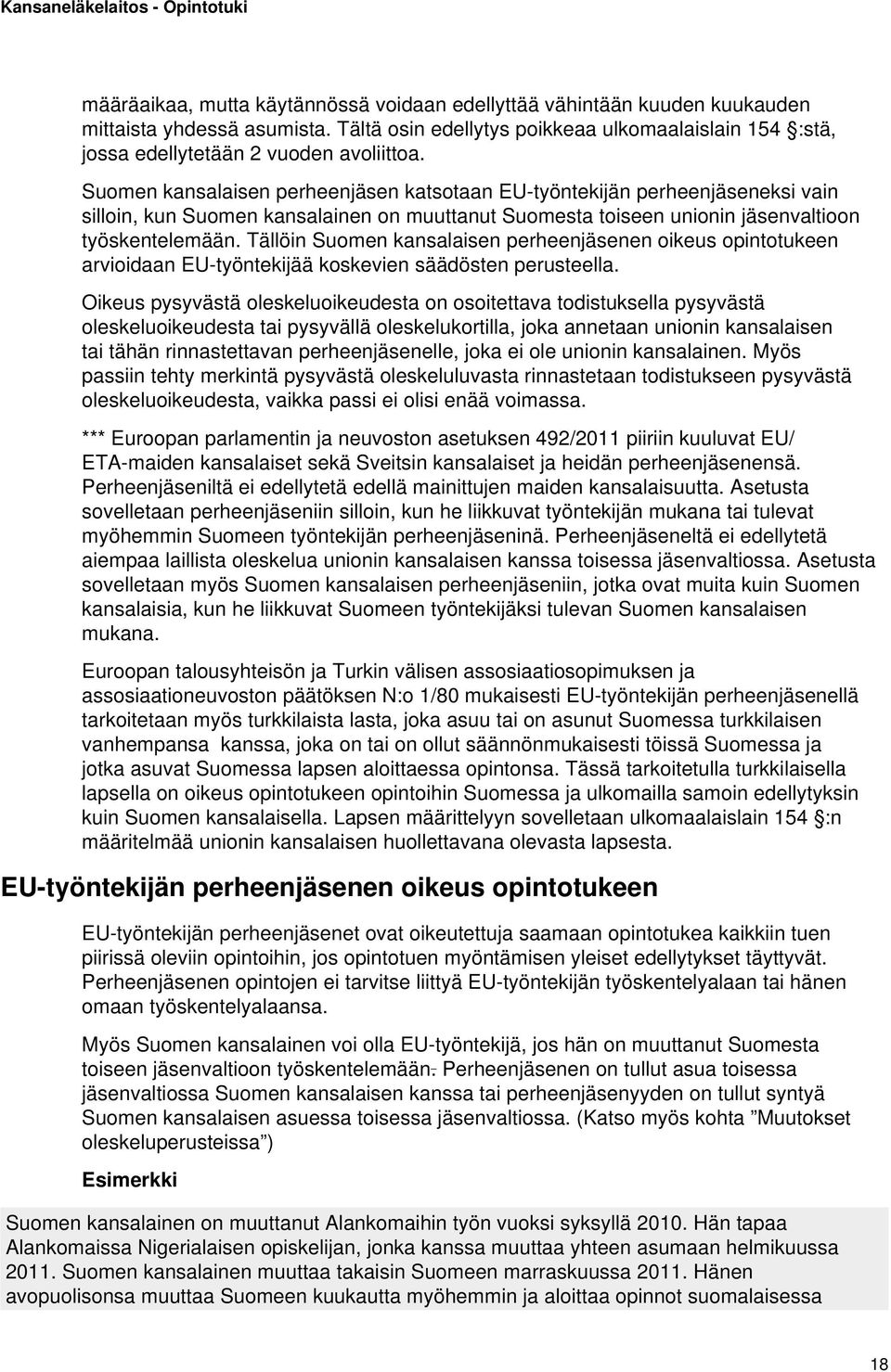 Kansaneläkelaitos - Opintotuki

määräaikaa, mutta käytännössä voidaan edellyttää vähintään kuuden kuukauden mittaista yhdessä asumista. Tältä osin edellytys poikkeaa ulkomaalaislain 154 :stä, jossa edellytetään 2 vuoden avoliittoa.

Suomen kansalaisen perheenjäsen katsotaan EU-työntekijän perheenjäseneksi vain silloin, kun Suomen kansalainen on muuttanut Suomesta toiseen unionin jäsenvaltioon työskentelemään. Tällöin Suomen kansalaisen perheenjäsenen oikeus opintotukeen arvioidaan EU-työntekijää koskevien säädösten perusteella.

Oikeus pysyvästä oleskeluoikeudesta on osoitettava todistuksella pysyvästä oleskeluoikeudesta tai pysyvällä oleskelukortilla, joka annetaan unionin kansalaisen tai tähän rinnastettavan perheenjäsenelle, joka ei ole unionin kansalainen. Myös passiin tehty merkintä pysyvästä oleskeluluvasta rinnastetaan todistukseen pysyvästä oleskeluoikeudesta, vaikka passi ei olisi enää voimassa.

*** Euroopan parlamentin ja neuvoston asetuksen 492/2011 piiriin kuuluvat EU/ ETA-maiden kansalaiset sekä Sveitsin kansalaiset ja heidän perheenjäsenensä. Perheenjäseniltä ei edellytetä edellä mainittujen maiden kansalaisuutta. Asetusta sovelletaan perheenjäseniin silloin, kun he liikkuvat työntekijän mukana tai tulevat myöhemmin Suomeen työntekijän perheenjäseninä. Perheenjäseneltä ei edellytetä aiempaa laillista oleskelua unionin kansalaisen kanssa toisessa jäsenvaltiossa. Asetusta sovelletaan myös Suomen kansalaisen perheenjäseniin, jotka ovat muita kuin Suomen kansalaisia, kun he liikkuvat Suomeen työntekijäksi tulevan Suomen kansalaisen mukana.

Euroopan talousyhteisön ja Turkin välisen assosiaatiosopimuksen ja assosiaationeuvoston päätöksen N:o 1/80 mukaisesti EU-työntekijän perheenjäsenellä tarkoitetaan myös turkkilaista lasta, joka asuu tai on asunut Suomessa turkkilaisen vanhempansa kanssa, joka on tai on ollut säännönmukaisesti töissä Suomessa ja jotka asuvat Suomessa lapsen aloittaessa opintonsa. Tässä tarkoitetulla turkkilaisella lapsella on oikeus opintotukeen opintoihin Suomessa ja ulkomailla samoin edellytyksin kuin Suomen kansalaisella. Lapsen määrittelyyn sovelletaan ulkomaalaislain 154 :n määritelmää unionin kansalaisen huollettavana olevasta lapsesta.

EU-työntekijän perheenjäsenen oikeus opintotukeen

EU-työntekijän perheenjäsenet ovat oikeutettuja saamaan opintotukea kaikkiin tuen piirissä oleviin opintoihin, jos opintotuen myöntämisen yleiset edellytykset täyttyvät. Perheenjäsenen opintojen ei tarvitse liittyä EU-työntekijän työskentelyalaan tai hänen omaan työskentelyalaansa.

Myös Suomen kansalainen voi olla EU-työntekijä, jos hän on muuttanut Suomesta toiseen jäsenvaltioon työskentelemään. Perheenjäsenen on tullut asua toisessa jäsenvaltiossa Suomen kansalaisen kanssa tai perheenjäsenyyden on tullut syntyä Suomen kansalaisen asuessa toisessa jäsenvaltiossa. (Katso myös kohta ”Muutokset oleskeluperusteissa”)

Esimerkki

Suomen kansalainen on muuttanut Alankomaihin työn vuoksi syksyllä 2010. Hän tapaa Alankomaissa Nigerialaisen opiskelijan, jonka kanssa muuttaa yhteen asumaan helmikuussa 2011. Suomen kansalainen muuttaa takaisin Suomeen marraskuussa 2011. Hänen avopuolisonsa muuttaa Suomeen kuukautta myöhemmin ja aloittaa opinnot suomalaisessa

18